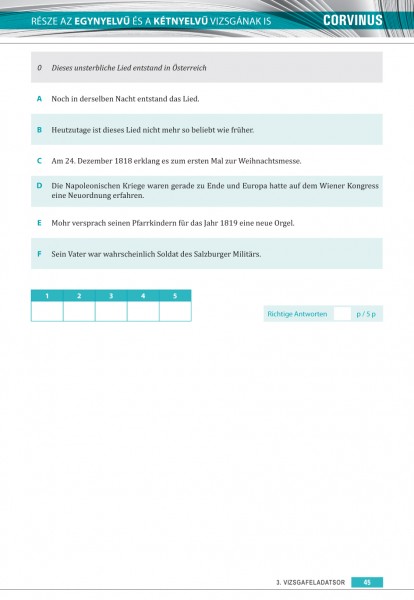 RÉSZE AZ EGYNYELVŰ ÉS A KÉTNYELVŰ VIZSGÁNAK IS CORVINUS

0 Dieses unsterbliche Lied entstand in Österreich

A Noch in derselben Nacht entstand das Lied.

B Heutzutage ist dieses Lied nicht mehr so beliebt wie früher.

C Am 24. Dezember 1818 erklang es zum ersten Mal zur Weihnachtsmesse.

D Die Napoleonischen Kriege waren gerade zu Ende und Europa hatte auf dem Wiener Kongress eine Neuordnung erfahren.

E Mohr versprach seinen Pfarrkindern für das Jahr 1819 eine neue Orgel.

F Sein Vater war wahrscheinlich Soldat des Salzburger Militärs.

| 1 | 2 | 3 | 4 | 5 |
|---|---|---|---|---|
|  |  |  |  |  |

Richtige Antworten p / 5 p

3. VIZSGAFELADATSOR 45